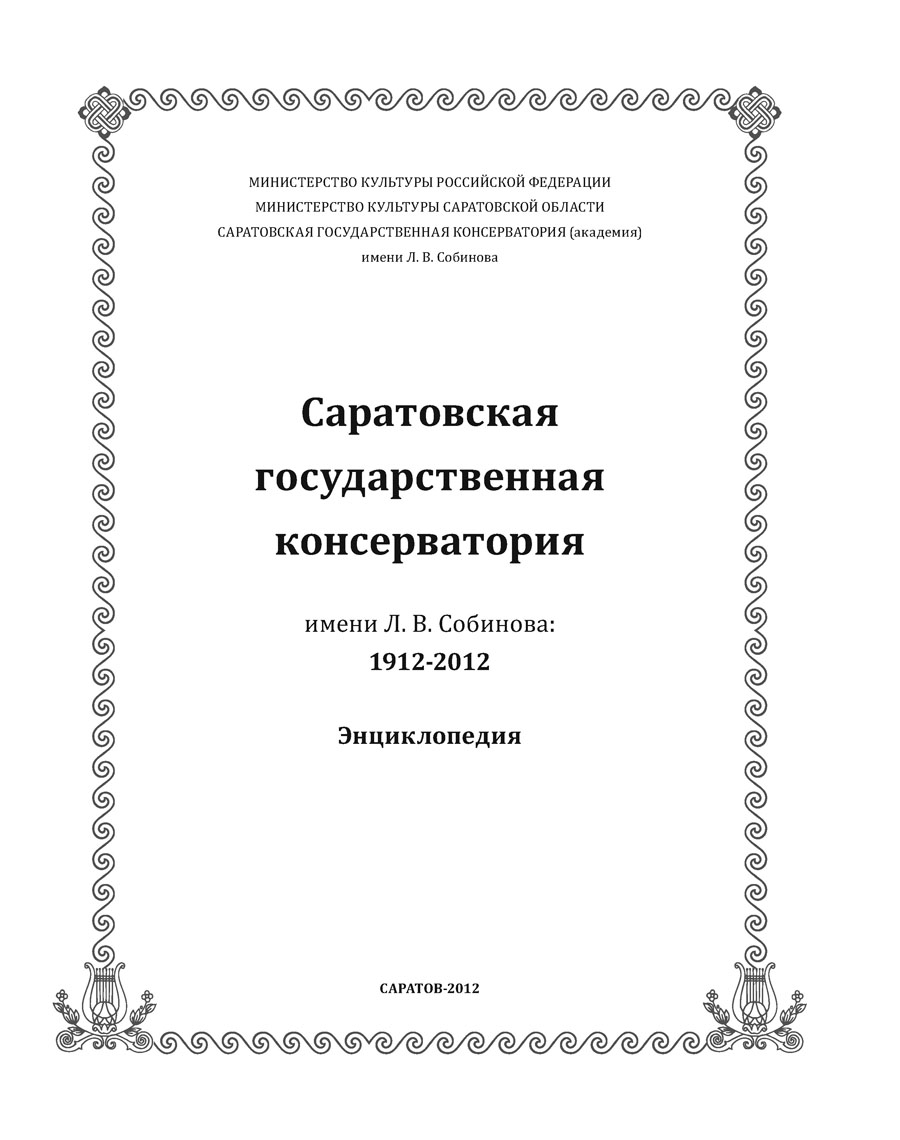 МИНИСТЕРСТВО КУЛЬТУРЫ РОССИЙСКОЙ ФЕДЕРАЦИИ
МИНИСТЕРСТВО КУЛЬТУРЫ САРАТОВСКОЙ ОБЛАСТИ
САРАТОВСКАЯ ГОСУДАРСТВЕННАЯ КОНСЕРВАТОРИЯ (академия)
имени Л. В. Собинова

Саратовская государственная консерватория

имени Л. В. Собинова:
1912-2012

Энциклопедия

САРАТОВ-2012